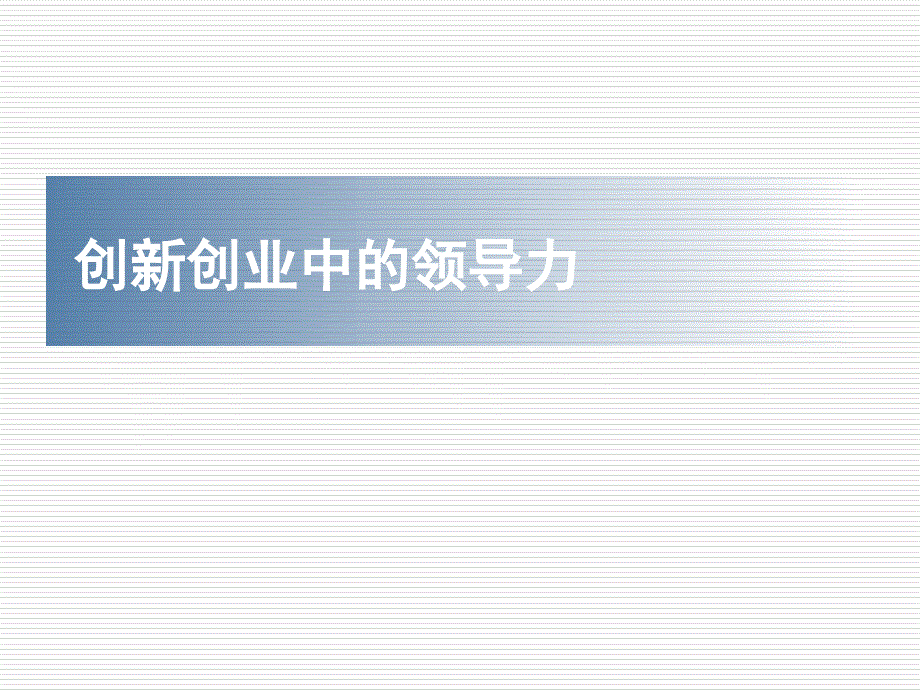 创新创业中的领导力